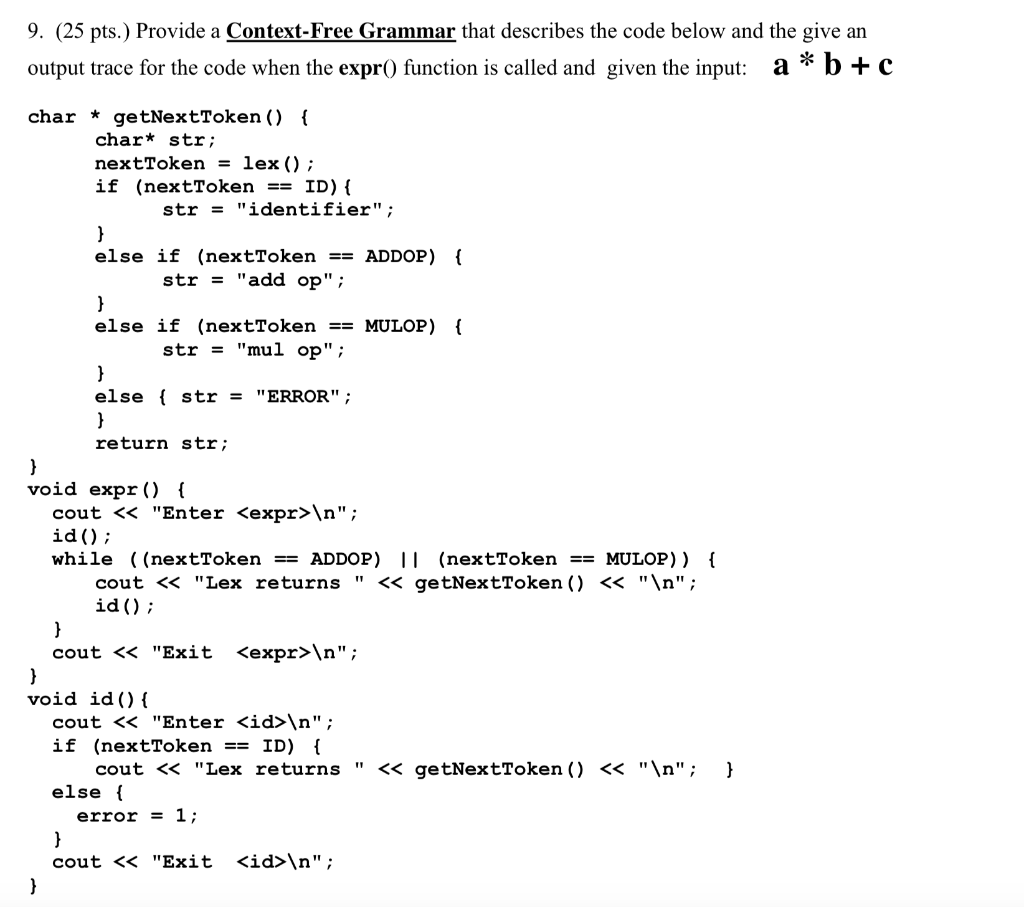 9. (25 pts.) Provide a Context-Free Grammar that describes the code below and the give an output trace for the code when the expr() function is called and given the input: a * b + c

char * getNextToken() {
char* str;
nextToken = lex();
if (nextToken == ID){
str = "identifier";
}
else if (nextToken == ADDOP) {
str = "add op";
}
else if (nextToken == MULOP) {
str = "mul op";
}
else { str = "ERROR";
}
return str;
}
void expr() {
cout << "Enter <expr>\n";
id();
while ((nextToken == ADDOP) || (nextToken == MULOP)) {
cout << "Lex returns " << getNextToken() << "\n";
id();
}
cout << "Exit <expr>\n";
}
void id(){
cout << "Enter <id>\n";
if (nextToken == ID) {
cout << "Lex returns " << getNextToken() << "\n"; }
else {
error = 1;
}
cout << "Exit <id>\n";
}